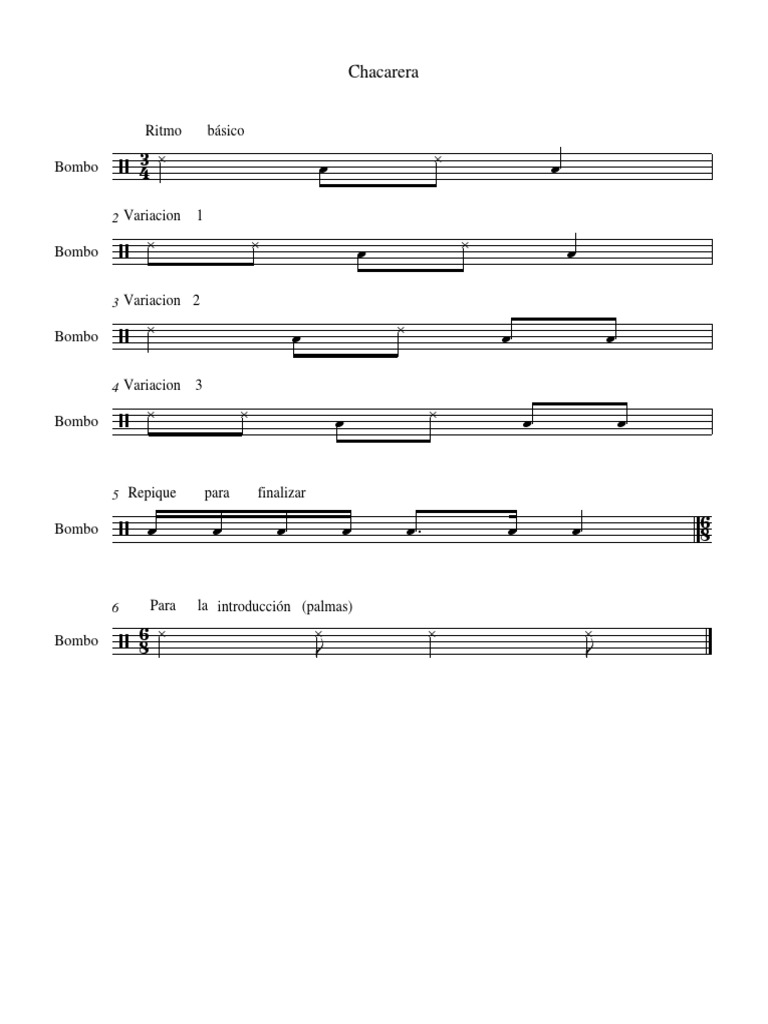 Chacarera

Ritmo básico

Bombo $\frac{3}{4}$

2 Variacion 1

Bombo

3 Variacion 2

Bombo

4 Variacion 3

Bombo

5 Repique para finalizar

Bombo $\frac{6}{8}$

6 Para la introducción (palmas)

Bombo $\frac{6}{8}$